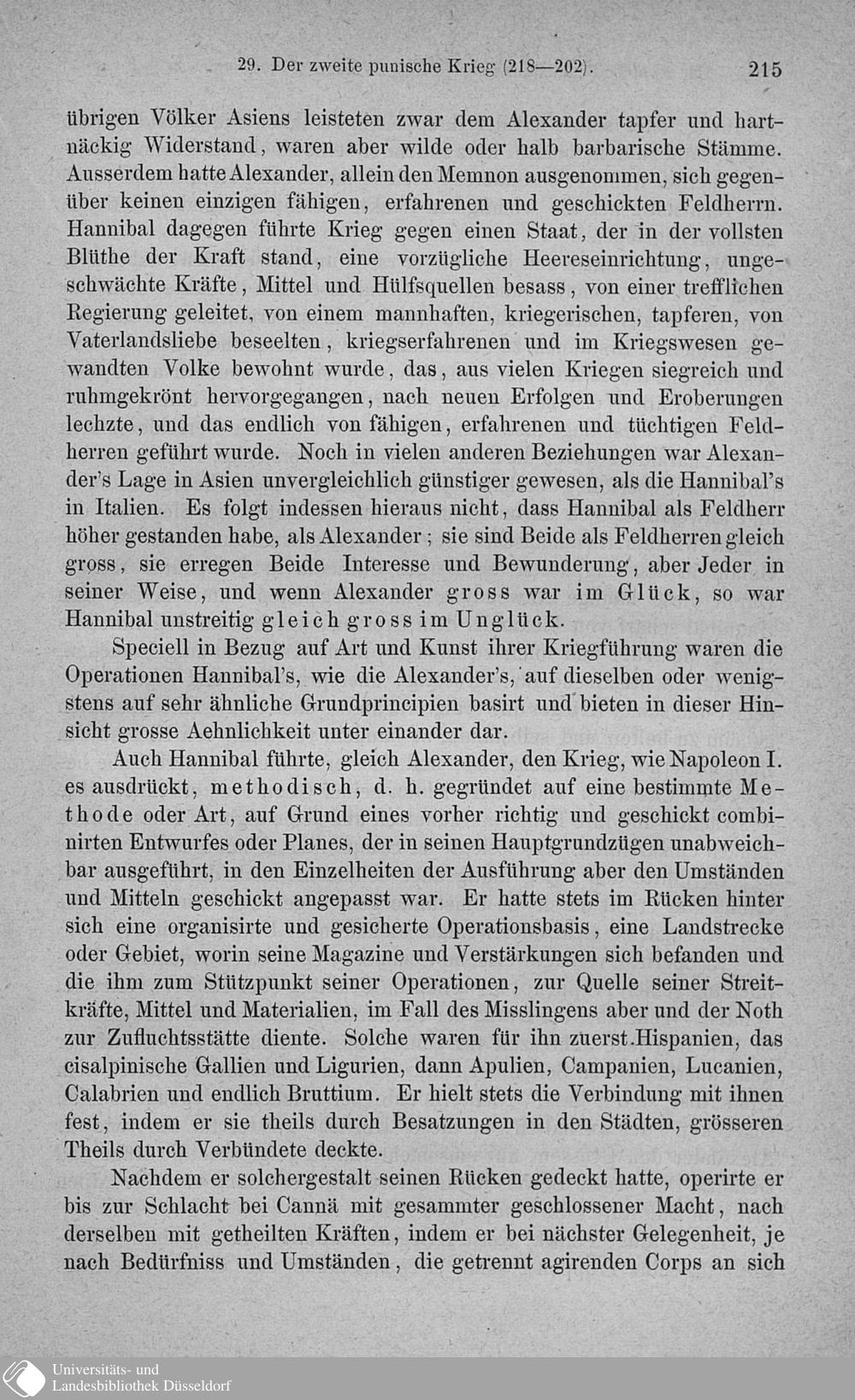 29. Der zweite punische Krieg (218—202). 215

übrigen Völker Asiens leisteten zwar dem Alexander tapfer und hartnäckig Widerstand, waren aber wilde oder halb barbarische Stämme. Ausserdem hatte Alexander, allein den Memnon ausgenommen, sich gegenüber keinen einzigen fähigen, erfahrenen und geschickten Feldherrn. Hannibal dagegen führte Krieg gegen einen Staat, der in der vollsten Blüthe der Kraft stand, eine vorzügliche Heereseinrichtung, ungeschwächte Kräfte, Mittel und Hülfsquellen besass, von einer trefflichen Regierung geleitet, von einem mannhaften, kriegerischen, tapferen, von Vaterlandsliebe beseelten, kriegserfahrenen und im Kriegswesen gewandten Volke bewohnt wurde, das, aus vielen Kriegen siegreich und ruhmgekrönt hervorgegangen, nach neuen Erfolgen und Eroberungen lechzte, und das endlich von fähigen, erfahrenen und tüchtigen Feldherren geführt wurde. Noch in vielen anderen Beziehungen war Alexander's Lage in Asien unvergleichlich günstiger gewesen, als die Hannibal's in Italien. Es folgt indessen hieraus nicht, dass Hannibal als Feldherr höher gestanden habe, als Alexander; sie sind Beide als Feldherren gleich gross, sie erregen Beide Interesse und Bewunderung, aber Jeder in seiner Weise, und wenn Alexander gross war im Glück, so war Hannibal unstreitig gleich gross im Unglück.

Speciell in Bezug auf Art und Kunst ihrer Kriegführung waren die Operationen Hannibal's, wie die Alexander's, auf dieselben oder wenigstens auf sehr ähnliche Grundprincipien basirt und bieten in dieser Hinsicht grosse Aehnlichkeit unter einander dar.

Auch Hannibal führte, gleich Alexander, den Krieg, wie Napoleon I. es ausdrückt, methodisch, d. h. gegründet auf eine bestimmte Methode oder Art, auf Grund eines vorher richtig und geschickt combinirten Entwurfes oder Planes, der in seinen Hauptgrundzügen unabweichbar ausgeführt, in den Einzelheiten der Ausführung aber den Umständen und Mitteln geschickt angepasst war. Er hatte stets im Rücken hinter sich eine organisirte und gesicherte Operationsbasis, eine Landstrecke oder Gebiet, worin seine Magazine und Verstärkungen sich befanden und die ihm zum Stützpunkt seiner Operationen, zur Quelle seiner Streitkräfte, Mittel und Materialien, im Fall des Misslingens aber und der Noth zur Zufluchtsstätte diente. Solche waren für ihn zuerst Hispanien, das cisalpinische Gallien und Ligurien, dann Apulien, Campanien, Lucanien, Calabrien und endlich Bruttium. Er hielt stets die Verbindung mit ihnen fest, indem er sie theils durch Besatzungen in den Städten, grösseren Theils durch Verbündete deckte.

Nachdem er solchergestalt seinen Rücken gedeckt hatte, operirte er bis zur Schlacht bei Cannä mit gesammter geschlossener Macht, nach derselben mit getheilten Kräften, indem er bei nächster Gelegenheit, je nach Bedürfniss und Umständen, die getrennt agirenden Corps an sich

Universitäts- und Landesbibliothek Düsseldorf